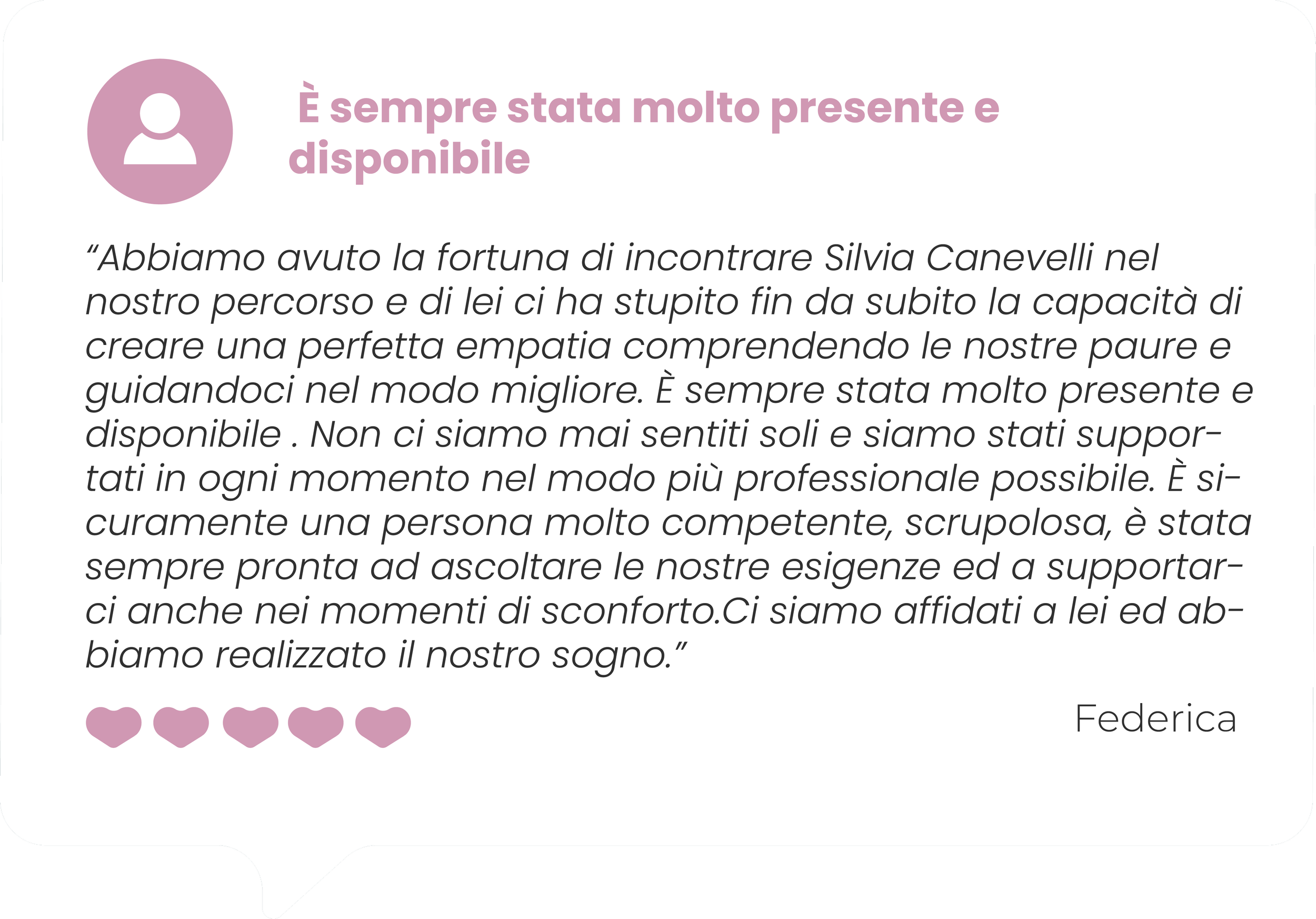 È sempre stata molto presente e disponibile

"Abbiamo avuto la fortuna di incontrare Silvia Canevelli nel nostro percorso e di lei ci ha stupito fin da subito la capacità di creare una perfetta empatia comprendendo le nostre paure e guidandoci nel modo migliore. È sempre stata molto presente e disponibile . Non ci siamo mai sentiti soli e siamo stati supportati in ogni momento nel modo più professionale possibile. È sicuramente una persona molto competente, scrupolosa, è stata sempre pronta ad ascoltare le nostre esigenze ed a supportarci anche nei momenti di sconforto.Ci siamo affidati a lei ed abbiamo realizzato il nostro sogno."

Federica